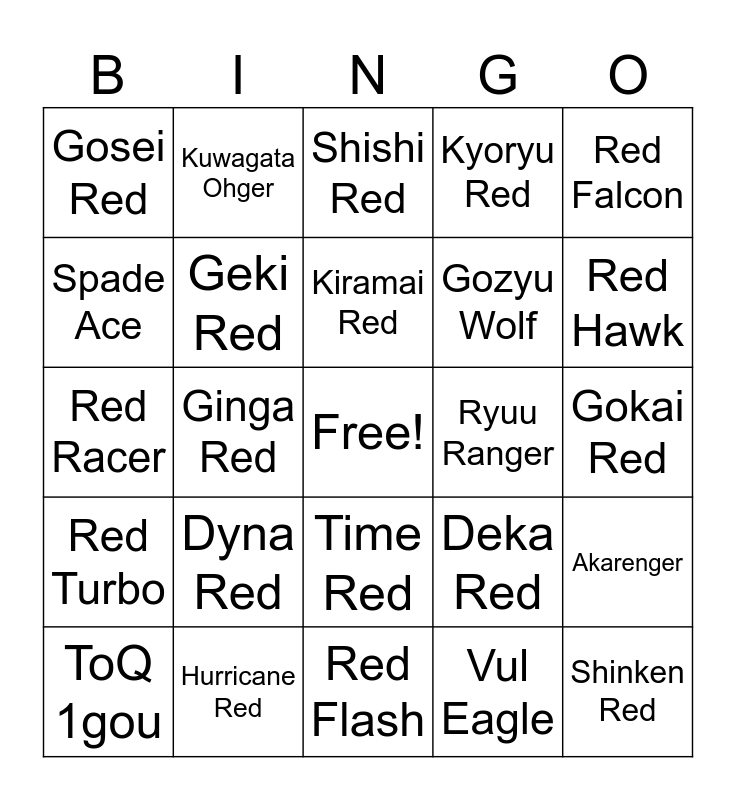 | B | I | N | G | O |
|---|---|---|---|---|
| Gosei Red | Kuwagata Ohger | Shishi Red | Kyoryu Red | Red Falcon |
| Spade Ace | Geki Red | Kiramai Red | Gozyu Wolf | Red Hawk |
| Red Racer | Ginga Red | Free! | Ryuu Ranger | Gokai Red |
| Red Turbo | Dyna Red | Time Red | Deka Red | Akarenger |
| ToQ 1gou | Hurricane Red | Red Flash | Vul Eagle | Shinken Red |